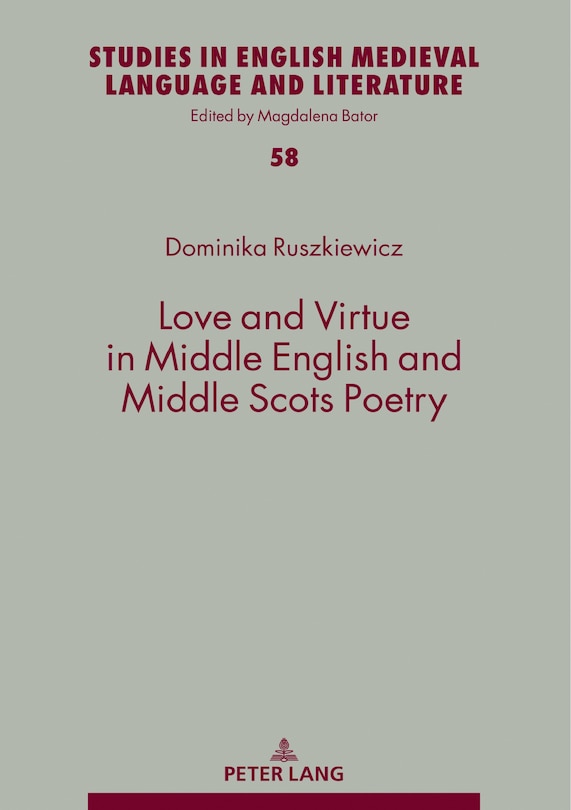 STUDIES IN ENGLISH MEDIEVAL LANGUAGE AND LITERATURE

Edited by Magdalena Bator

58

Dominika Ruszkiewicz

Love and Virtue in Middle English and Middle Scots Poetry

PETER LANG